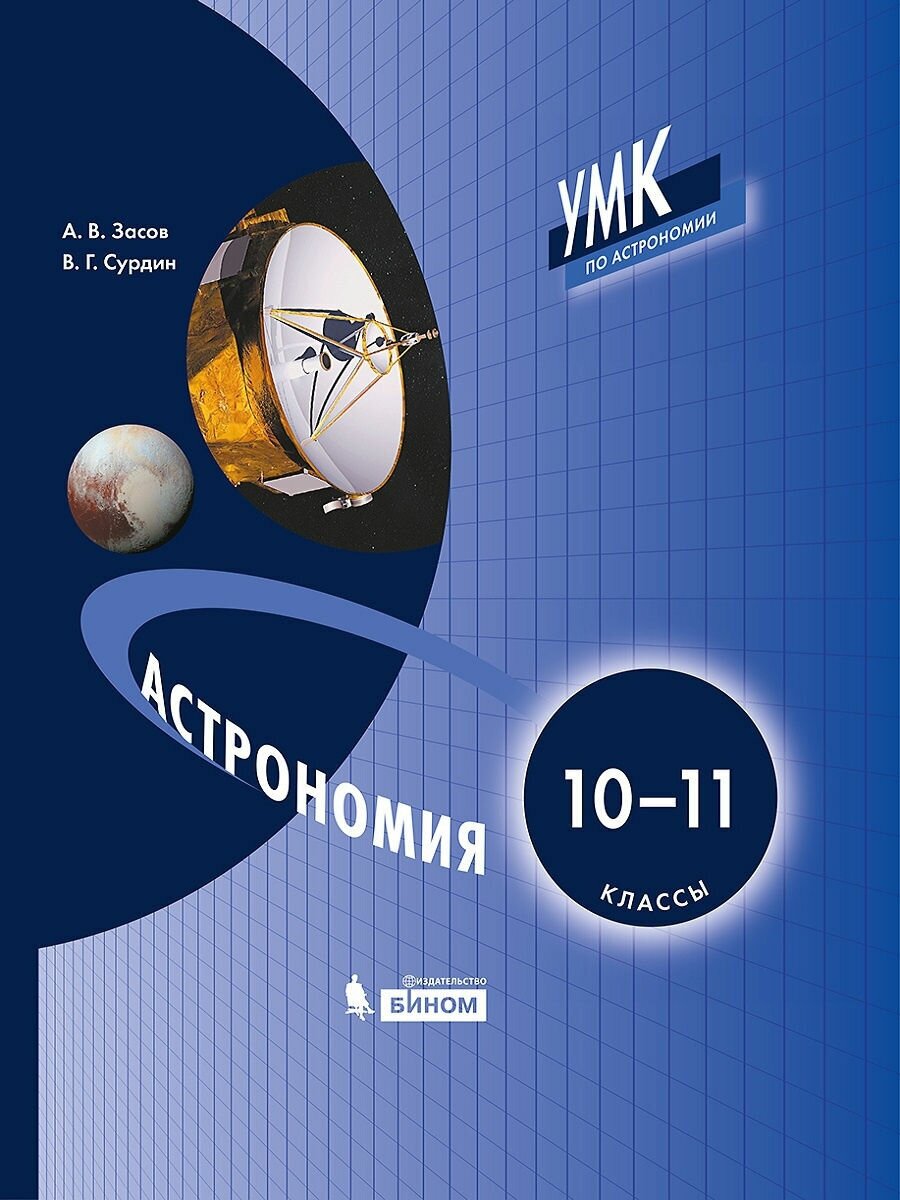 А. В. Засов
В. Г. Сурдин

УМК
ПО АСТРОНОМИИ

АСТРОНОМИЯ

10–11
КЛАССЫ

ИЗДАТЕЛЬСТВО
БИНОМ